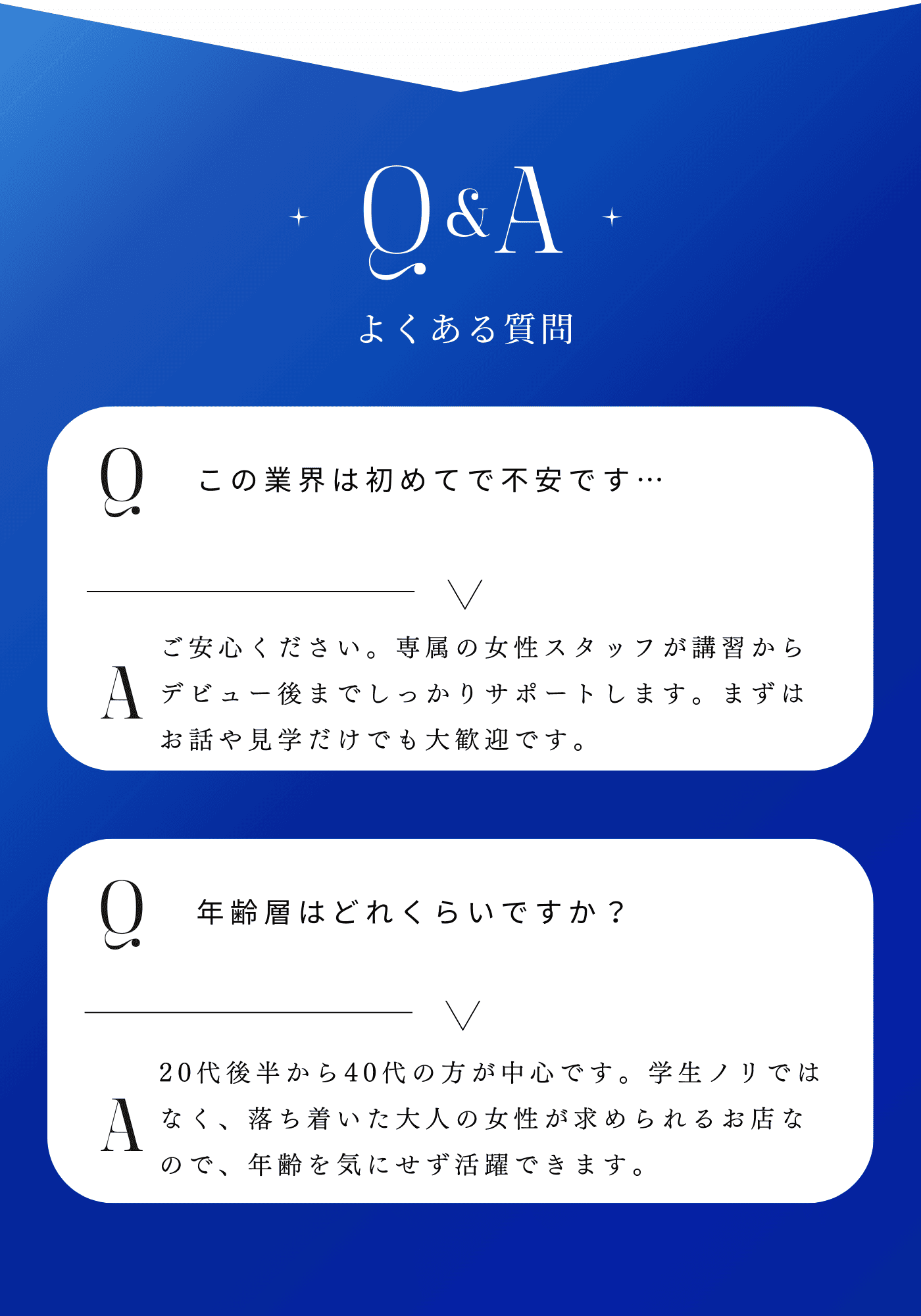 Q&A

よくある質問

Q この業界は初めてで不安です…

A ご安心ください。専属の女性スタッフが講習からデビュー後までしっかりサポートします。まずはお話や見学だけでも大歓迎です。

Q 年齢層はどれくらいですか？

A 20代後半から40代の方が中心です。学生ノリではなく、落ち着いた大人の女性が求められるお店なので、年齢を気にせず活躍できます。